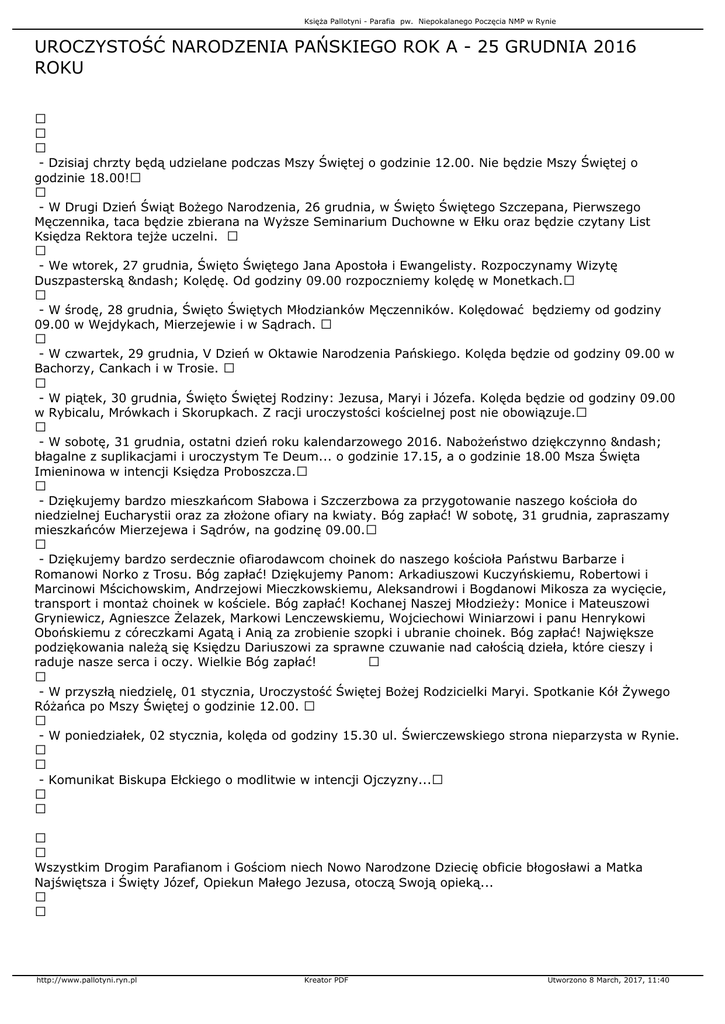 Księża Pallotyni - Parafia pw. Niepokalanego Poczęcia NMP w Rynie

UROCZYSTOŚĆ NARODZENIA PAŃSKIEGO ROK A - 25 GRUDNIA 2016 ROKU

□
□
□
- Dzisiaj chrzty będą udzielane podczas Mszy Świętej o godzinie 12.00. Nie będzie Mszy Świętej o godzinie 18.00!□
□
- W Drugi Dzień Świąt Bożego Narodzenia, 26 grudnia, w Święto Świętego Szczepana, Pierwszego Męczennika, taca będzie zbierana na Wyższe Seminarium Duchowne w Ełku oraz będzie czytany List Księdza Rektora tejże uczelni. □
□
- We wtorek, 27 grudnia, Święto Świętego Jana Apostoła i Ewangelisty. Rozpoczynamy Wizytę Duszpasterską &ndash; Kolędę. Od godziny 09.00 rozpoczniemy kolędę w Monetkach.□
□
- W środę, 28 grudnia, Święto Świętych Młodzianków Męczenników. Kolędować będziemy od godziny 09.00 w Wejdykach, Mierzejewie i w Sądrach. □
□
- W czwartek, 29 grudnia, V Dzień w Oktawie Narodzenia Pańskiego. Kolęda będzie od godziny 09.00 w Bachorzy, Cankach i w Trosie. □
□
- W piątek, 30 grudnia, Święto Świętej Rodziny: Jezusa, Maryi i Józefa. Kolęda będzie od godziny 09.00 w Rybicalu, Mrówkach i Skorupkach. Z racji uroczystości kościelnej post nie obowiązuje.□
□
- W sobotę, 31 grudnia, ostatni dzień roku kalendarzowego 2016. Nabożeństwo dziękczynno &ndash; błagalne z suplikacjami i uroczystym Te Deum... o godzinie 17.15, a o godzinie 18.00 Msza Święta Imieninowa w intencji Księdza Proboszcza.□
□
- Dziękujemy bardzo mieszkańcom Słabowa i Szczerzbowa za przygotowanie naszego kościoła do niedzielnej Eucharystii oraz za złożone ofiary na kwiaty. Bóg zapłać! W sobotę, 31 grudnia, zapraszamy mieszkańców Mierzejewa i Sądrów, na godzinę 09.00.□
□
- Dziękujemy bardzo serdecznie ofiarodawcom choinek do naszego kościoła Państwu Barbarze i Romanowi Norko z Trosu. Bóg zapłać! Dziękujemy Panom: Arkadiuszowi Kuczyńskiemu, Robertowi i Marcinowi Mścichowskim, Andrzejowi Mieczkowskiemu, Aleksandrowi i Bogdanowi Mikosza za wycięcie, transport i montaż choinek w kościele. Bóg zapłać! Kochanej Naszej Młodzieży: Monice i Mateuszowi Gryniewicz, Agnieszce Żelazek, Markowi Lenczewskiemu, Wojciechowi Winiarzowi i panu Henrykowi Obońskiemu z córeczkami Agatą i Anią za zrobienie szopki i ubranie choinek. Bóg zapłać! Największe podziękowania należą się Księdzu Dariuszowi za sprawne czuwanie nad całością dzieła, które cieszy i raduje nasze serca i oczy. Wielkie Bóg zapłać! □
□
- W przyszłą niedzielę, 01 stycznia, Uroczystość Świętej Bożej Rodzicielki Maryi. Spotkanie Kół Żywego Różańca po Mszy Świętej o godzinie 12.00. □
□
- W poniedziałek, 02 stycznia, kolęda od godziny 15.30 ul. Świerczewskiego strona nieparzysta w Rynie.
□
□
- Komunikat Biskupa Ełckiego o modlitwie w intencji Ojczyzny...□
□
□

□
□
Wszystkim Drogim Parafianom i Gościom niech Nowo Narodzone Dziecię obficie błogosławi a Matka Najświętsza i Święty Józef, Opiekun Małego Jezusa, otoczą Swoją opieką...
□
□

http://www.pallotyni.ryn.pl Kreator PDF Utworzono 8 March, 2017, 11:40